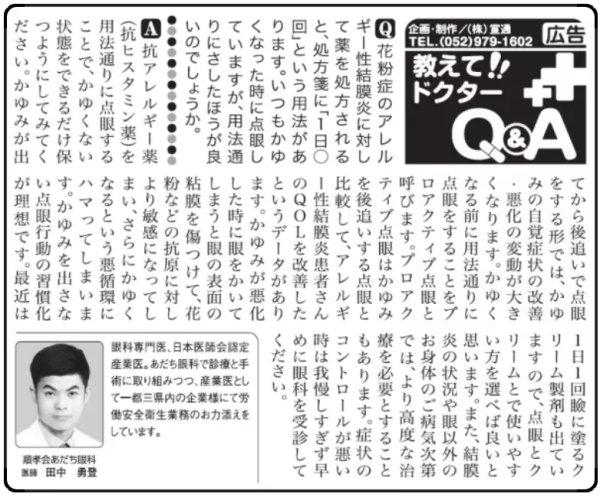 広告

企画・制作／(株)宣通
TEL.(052)979-1602

教えて!! ドクター Q&A

Q 花粉症のアレルギー性結膜炎に対して薬を処方されると、処方箋に「1日○回」という用法があります。いつもかゆくなった時に点眼していますが、用法通りにさしたほうが良いのでしょうか。

A 抗アレルギー薬(抗ヒスタミン薬)を用法通りに点眼することで、かゆくない状態をできるだけ保つようにしてみてください。かゆみが出てから後追いで点眼をする形では、かゆみの自覚症状の改善・悪化の変動が大きくなります。かゆくなる前に用法通りに点眼をすることをプロアクティブ点眼と呼びます。プロアクティブ点眼はかゆみを後追いする点眼と比較して、アレルギー性結膜炎患者さんのQOLを改善したというデータがあります。かゆみが悪化した時に眼をかいてしまうと眼の表面の粘膜を傷つけて、花粉などの抗原に対しより敏感になってしまい、さらにかゆくなるという悪循環にハマってしまいます。かゆみを出さない点眼行動の習慣化が理想です。最近は1日1回瞼に塗るクリーム製剤も出ていますので、点眼とクリームとで使いやすい方を選べば良いと思います。また、結膜炎の状況や眼以外のお身体のご病気次第では、より高度な治療を必要とすることもあります。症状のコントロールが悪い時は我慢しすぎず早めに眼科を受診してください。

眼科専門医、日本医師会認定産業医。あだち眼科で診療と手術に取り組みつつ、産業医として一都三県内の企業様にて労働安全衛生業務のお力添えをしています。

順孝会あだち眼科
医師 田中 勇登